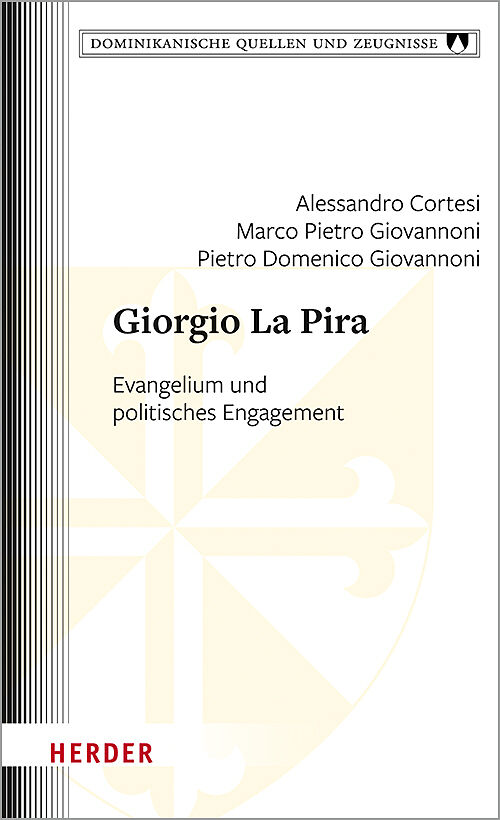 DOMINIKANISCHE QUELLEN UND ZEUGNISSE

Alessandro Cortesi
Marco Pietro Giovannoni
Pietro Domenico Giovannoni

Giorgio La Pira

Evangelium und
politisches Engagement

HERDER